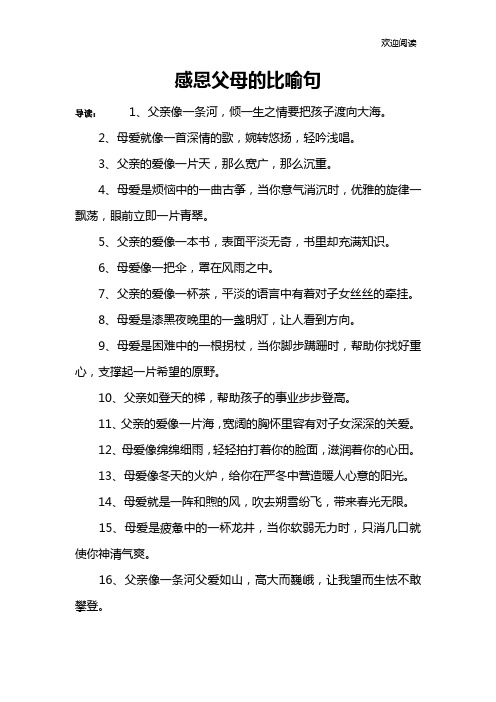 欢迎阅读

感恩父母的比喻句

导读： 1、父亲像一条河，倾一生之情要把孩子渡向大海。

2、母爱就像一首深情的歌，婉转悠扬，轻吟浅唱。

3、父亲的爱像一片天，那么宽广，那么沉重。

4、母爱是烦恼中的一曲古筝，当你意气消沉时，优雅的旋律一飘荡，眼前立即一片青翠。

5、父亲的爱像一本书，表面平淡无奇，书里却充满知识。

6、母爱像一把伞，罩在风雨之中。

7、父亲的爱像一杯茶，平淡的语言中有着对子女丝丝的牵挂。

8、母爱是漆黑夜晚里的一盏明灯，让人看到方向。

9、母爱是困难中的一根拐杖，当你脚步蹒跚时，帮助你找好重心，支撑起一片希望的原野。

10、父亲如登天的梯，帮助孩子的事业步步登高。

11、父亲的爱像一片海，宽阔的胸怀里容有对子女深深的关爱。

12、母爱像绵绵细雨，轻轻拍打着你的脸面，滋润着你的心田。

13、母爱像冬天的火炉，给你在严冬中营造暖人心意的阳光。

14、母爱就是一阵和煦的风，吹去朔雪纷飞，带来春光无限。

15、母爱是疲惫中的一杯龙井，当你软弱无力时，只消几口就使你神清气爽。

16、父亲像一条河父爱如山，高大而巍峨，让我望而生怯不敢攀登。